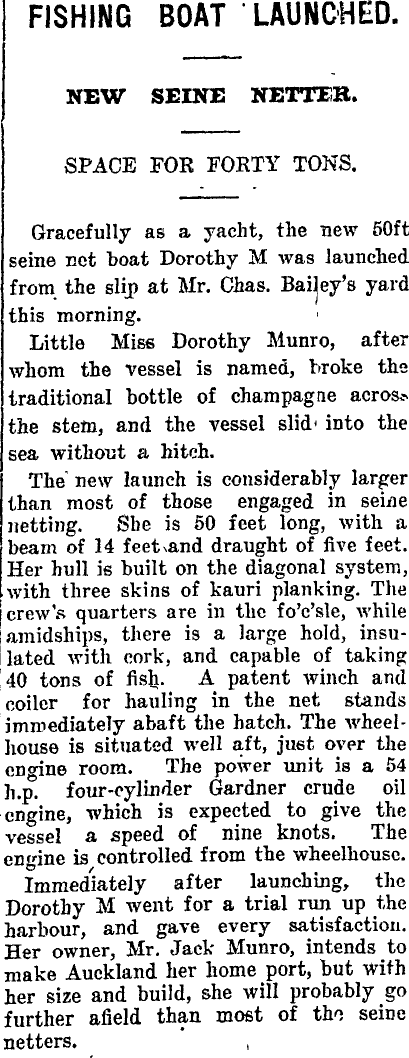 FISHING BOAT LAUNCHED.

NEW SEINE NETTER.

SPACE FOR FORTY TONS.

Gracefully as a yacht, the new 50ft seine net boat Dorothy M was launched from the slip at Mr. Chas. Bailey's yard this morning.

Little Miss Dorothy Munro, after whom the vessel is named, broke the traditional bottle of champagne across the stem, and the vessel slid into the sea without a hitch.

The new launch is considerably larger than most of those engaged in seine netting. She is 50 feet long, with a beam of 14 feet and draught of five feet. Her hull is built on the diagonal system, with three skins of kauri planking. The crew's quarters are in the fo'c'sle, while amidships, there is a large hold, insulated with cork, and capable of taking 40 tons of fish. A patent winch and coiler for hauling in the net stands immediately abaft the hatch. The wheelhouse is situated well aft, just over the engine room. The power unit is a 54 h.p. four-cylinder Gardner crude oil engine, which is expected to give the vessel a speed of nine knots. The engine is controlled from the wheelhouse.

Immediately after launching, the Dorothy M went for a trial run up the harbour, and gave every satisfaction. Her owner, Mr. Jack Munro, intends to make Auckland her home port, but with her size and build, she will probably go further afield than most of the seine netters.